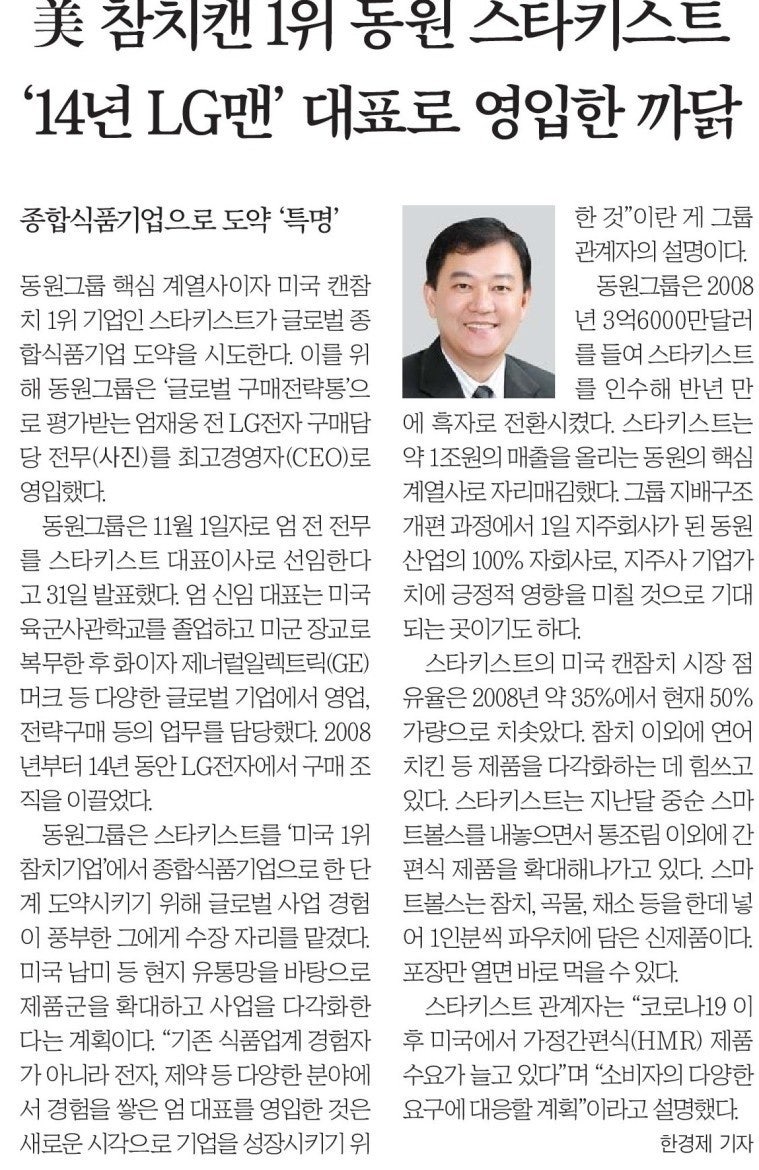 美 참치캔 1위 동원 스타키스트
'14년 LG맨' 대표로 영입한 까닭

종합식품기업으로 도약 '특명'

동원그룹 핵심 계열사이자 미국 캔참치 1위 기업인 스타키스트가 글로벌 종합식품기업 도약을 시도한다. 이를 위해 동원그룹은 '글로벌 구매전략통'으로 평가받는 엄재웅 전 LG전자 구매담당 전무(사진)를 최고경영자(CEO)로 영입했다.

동원그룹은 11월 1일자로 엄 전 전무를 스타키스트 대표이사로 선임한다고 31일 발표했다. 엄 신임 대표는 미국 육군사관학교를 졸업하고 미군 장교로 복무한 후 화이자 제너럴일렉트릭(GE) 머크 등 다양한 글로벌 기업에서 영업, 전략구매 등의 업무를 담당했다. 2008년부터 14년 동안 LG전자에서 구매 조직을 이끌었다.

동원그룹은 스타키스트를 '미국 1위 참치기업'에서 종합식품기업으로 한 단계 도약시키기 위해 글로벌 사업 경험이 풍부한 그에게 수장 자리를 맡겼다. 미국 남미 등 현지 유통망을 바탕으로 제품군을 확대하고 사업을 다각화한다는 계획이다. "기존 식품업계 경험자가 아니라 전자, 제약 등 다양한 분야에서 경험을 쌓은 엄 대표를 영입한 것은 새로운 시각으로 기업을 성장시키기 위한 것"이란 게 그룹 관계자의 설명이다.

동원그룹은 2008년 3억6000만달러를 들여 스타키스트를 인수해 반년 만에 흑자로 전환시켰다. 스타키스트는 약 1조원의 매출을 올리는 동원의 핵심 계열사로 자리매김했다. 그룹 지배구조 개편 과정에서 1일 지주회사가 된 동원산업의 100% 자회사로, 지주사 기업가치에 긍정적 영향을 미칠 것으로 기대되는 곳이기도 하다.

스타키스트의 미국 캔참치 시장 점유율은 2008년 약 35%에서 현재 50% 가량으로 치솟았다. 참치 이외에 연어 치킨 등 제품을 다각화하는 데 힘쓰고 있다. 스타키스트는 지난달 중순 스마트볼스를 내놓으면서 통조림 이외에 간편식 제품을 확대해나가고 있다. 스마트볼스는 참치, 곡물, 채소 등을 한데 넣어 1인분씩 파우치에 담은 신제품이다. 포장만 열면 바로 먹을 수 있다.

스타키스트 관계자는 "코로나19 이후 미국에서 가정간편식(HMR) 제품 수요가 늘고 있다"며 "소비자의 다양한 요구에 대응할 계획"이라고 설명했다.

한경제 기자